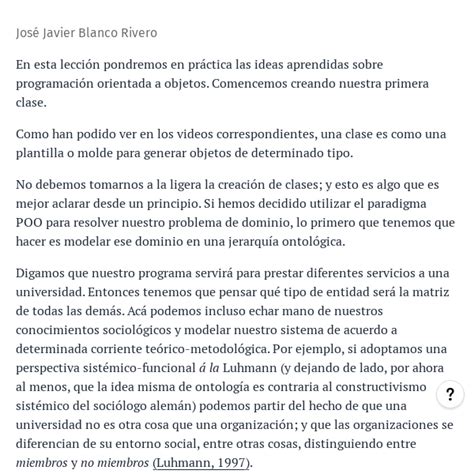 José Javier Blanco Rivero

En esta lección pondremos en práctica las ideas aprendidas sobre programación orientada a objetos. Comencemos creando nuestra primera clase.

Como han podido ver en los videos correspondientes, una clase es como una plantilla o molde para generar objetos de determinado tipo.

No debemos tomarnos a la ligera la creación de clases; y esto es algo que es mejor aclarar desde un principio. Si hemos decidido utilizar el paradigma POO para resolver nuestro problema de dominio, lo primero que tenemos que hacer es modelar ese dominio en una jerarquía ontológica.

Digamos que nuestro programa servirá para prestar diferentes servicios a una universidad. Entonces tenemos que pensar qué tipo de entidad será la matriz de todas las demás. Acá podemos incluso echar mano de nuestros conocimientos sociológicos y modelar nuestro sistema de acuerdo a determinada corriente teórico-metodológica. Por ejemplo, si adoptamos una perspectiva sistémico-funcional á la Luhmann (y dejando de lado, por ahora al menos, que la idea misma de ontología es contraria al constructivismo sistémico del sociólogo alemán) podemos partir del hecho de que una universidad no es otra cosa que una organización; y que las organizaciones se diferencian de su entorno social, entre otras cosas, distinguiendo entre miembros y no miembros (Luhmann, 1997).

?